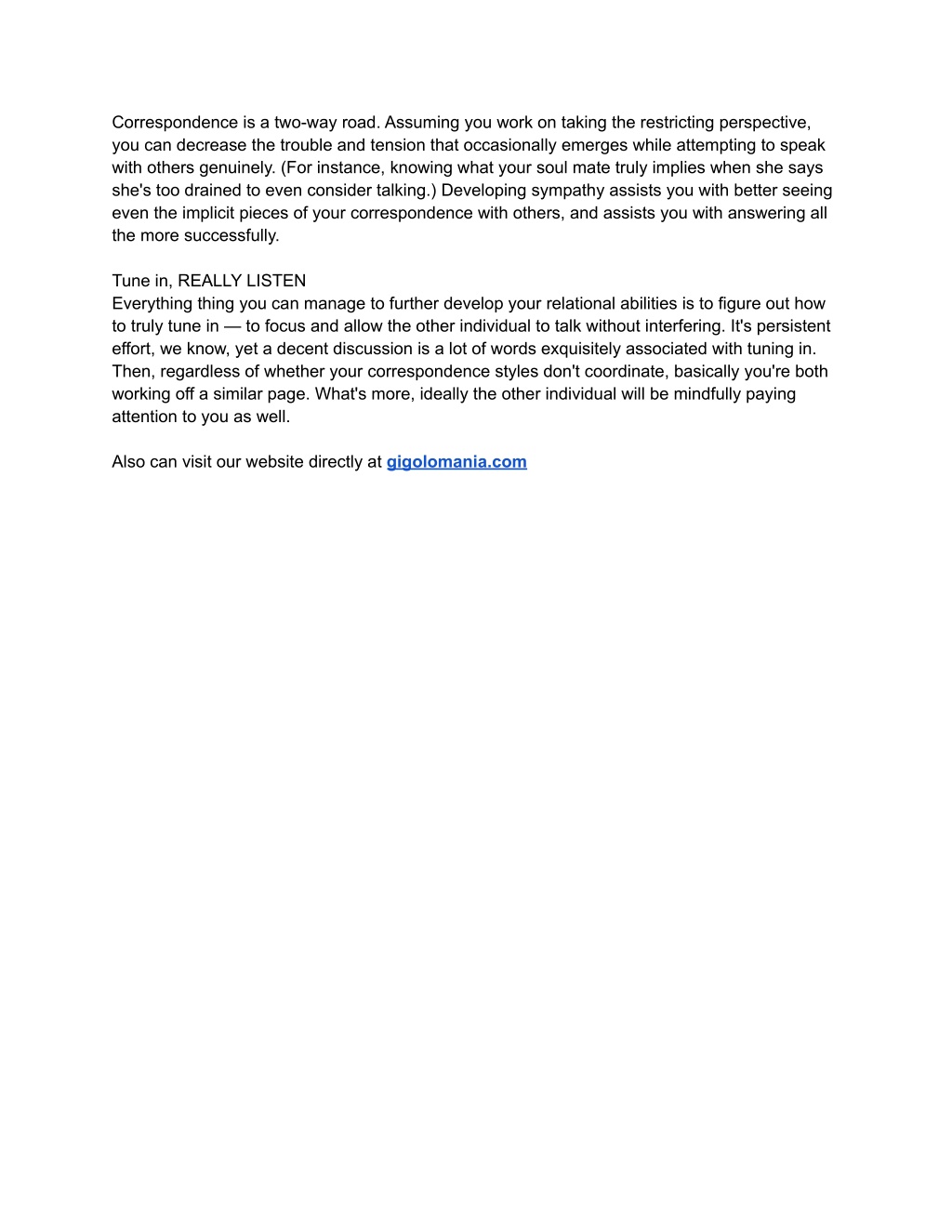 Correspondence is a two-way road. Assuming you work on taking the restricting perspective, you can decrease the trouble and tension that occasionally emerges while attempting to speak with others genuinely. (For instance, knowing what your soul mate truly implies when she says she's too drained to even consider talking.) Developing sympathy assists you with better seeing even the implicit pieces of your correspondence with others, and assists you with answering all the more successfully.

Tune in, REALLY LISTEN
Everything thing you can manage to further develop your relational abilities is to figure out how to truly tune in — to focus and allow the other individual to talk without interfering. It's persistent effort, we know, yet a decent discussion is a lot of words exquisitely associated with tuning in. Then, regardless of whether your correspondence styles don't coordinate, basically you're both working off a similar page. What's more, ideally the other individual will be mindfully paying attention to you as well.

Also can visit our website directly at gigolomania.com